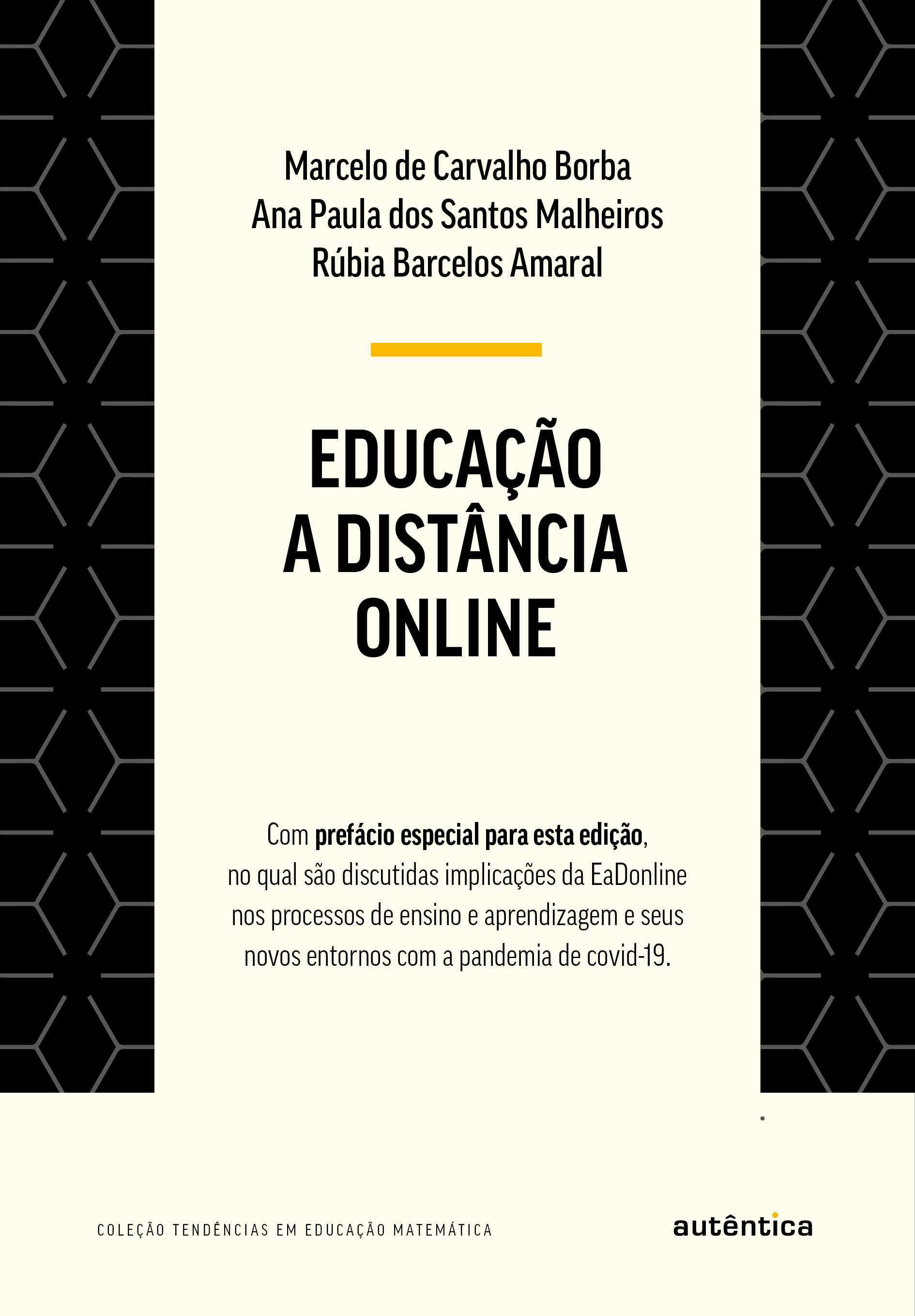 Marcelo de Carvalho Borba
Ana Paula dos Santos Malheiros
Rúbia Barcelos Amaral

EDUCAÇÃO
A DISTÂNCIA
ONLINE

Com prefácio especial para esta edição, no qual são discutidas implicações da EaDonline nos processos de ensino e aprendizagem e seus novos entornos com a pandemia de covid-19.

COLEÇÃO TENDÊNCIAS EM EDUCAÇÃO MATEMÁTICA

autêntica